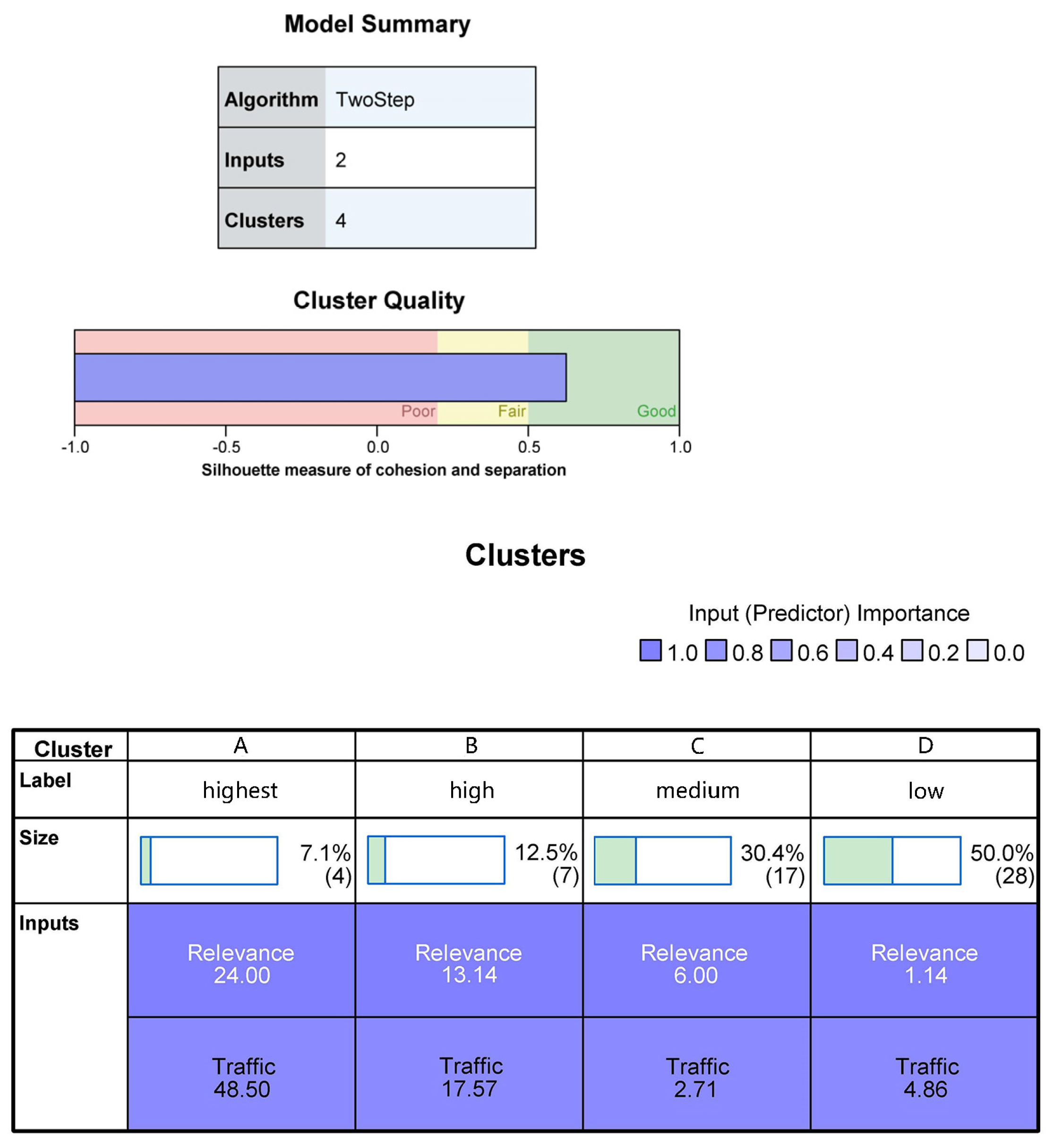 Model Summary

| Algorithm | TwoStep |
|---|---|
| Inputs | 2 |
| Clusters | 4 |

Cluster Quality

Poor Fair Good

-1.0 -0.5 0.0 0.5 1.0

Silhouette measure of cohesion and separation

Clusters

Input (Predictor) Importance

1.0 0.8 0.6 0.4 0.2 0.0

| Cluster | A | B | C | D |
|---|---|---|---|---|
| Label | highest | high | medium | low |
| Size | 7.1% (4) | 12.5% (7) | 30.4% (17) | 50.0% (28) |
| Inputs | Relevance 24.00 | Relevance 13.14 | Relevance 6.00 | Relevance 1.14 |
| | Traffic 48.50 | Traffic 17.57 | Traffic 2.71 | Traffic 4.86 |